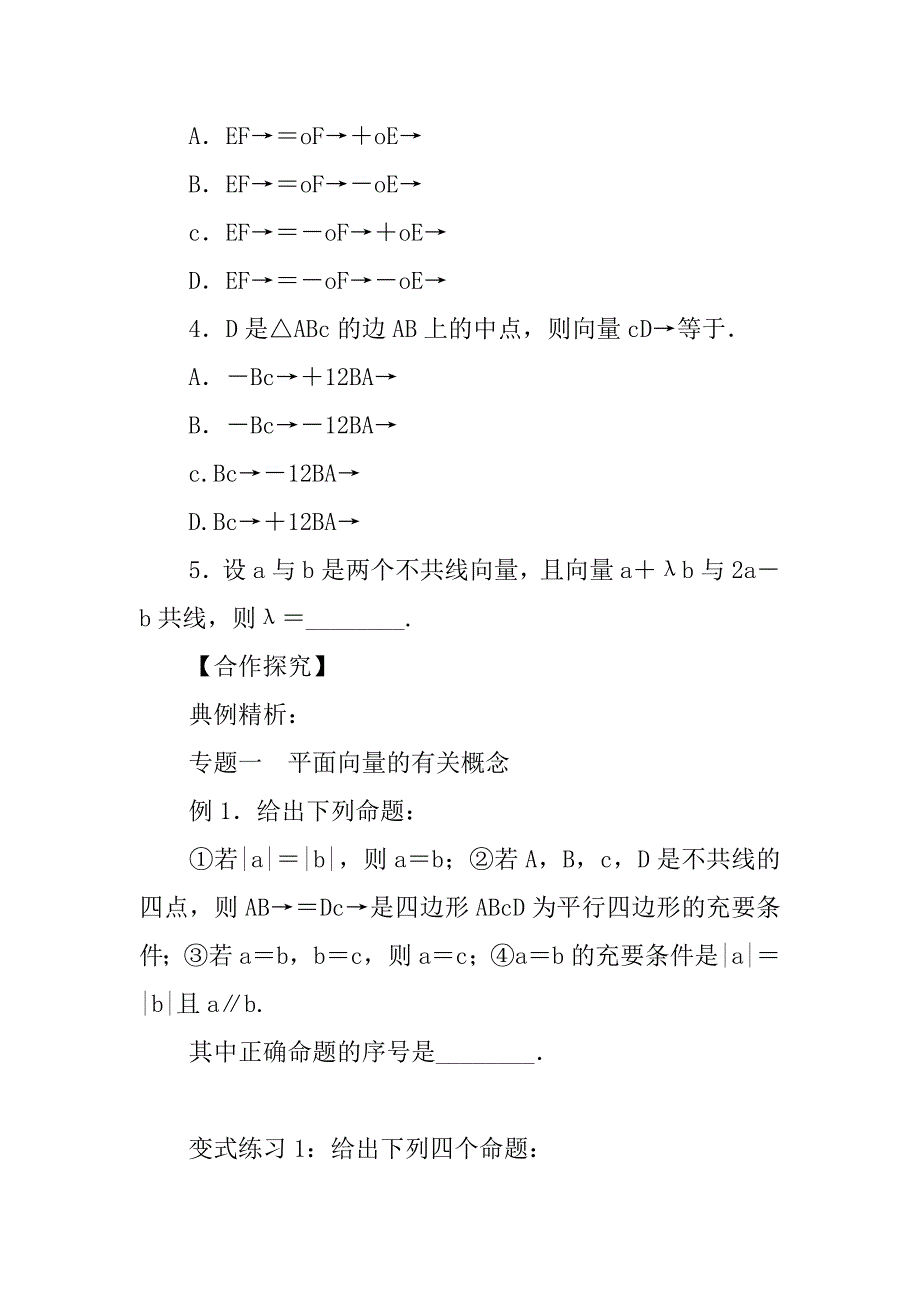 A．EF→＝oF→＋oE→

B．EF→＝oF→－oE→

c．EF→＝－oF→＋oE→

D．EF→＝－oF→－oE→

4．D 是△ABc 的边 AB 上的中点，则向量 cD→等于.

A．－Bc→＋12BA→

B．－Bc→－12BA→

c.Bc→－12BA→

D.Bc→＋12BA→

5．设 a 与 b 是两个不共线向量，且向量 a＋λb 与 2a－b 共线，则 λ＝________.

【合作探究】

典例精析：

专题一　平面向量的有关概念

例 1．给出下列命题：

①若|a|＝|b|，则 a＝b；②若 A，B，c，D 是不共线的四点，则 AB→＝Dc→是四边形 ABcD 为平行四边形的充要条件；③若 a＝b，b＝c，则 a＝c；④a＝b 的充要条件是|a|＝|b|且 a∥b.

其中正确命题的序号是________.

变式练习 1：给出下列四个命题：